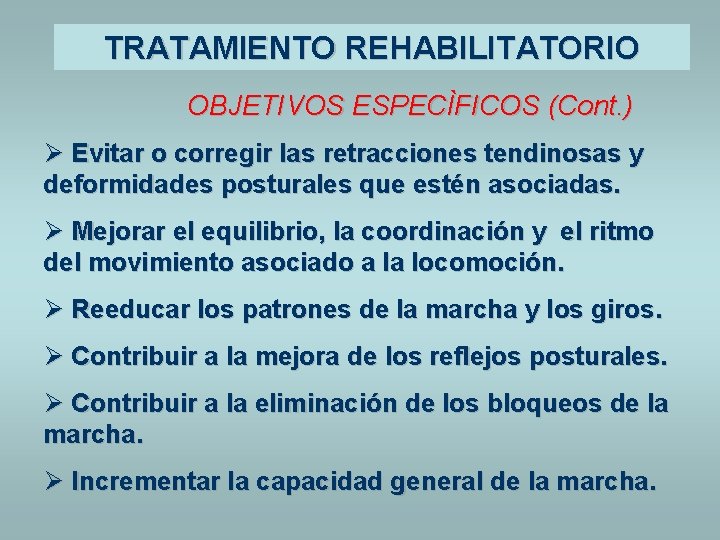 TRATAMIENTO REHABILITATORIO

OBJETIVOS ESPECÌFICOS (Cont.)

➢ Evitar o corregir las retracciones tendinosas y deformidades posturales que estén asociadas.

➢ Mejorar el equilibrio, la coordinación y el ritmo del movimiento asociado a la locomoción.

➢ Reeducar los patrones de la marcha y los giros.

➢ Contribuir a la mejora de los reflejos posturales.

➢ Contribuir a la eliminación de los bloqueos de la marcha.

➢ Incrementar la capacidad general de la marcha.